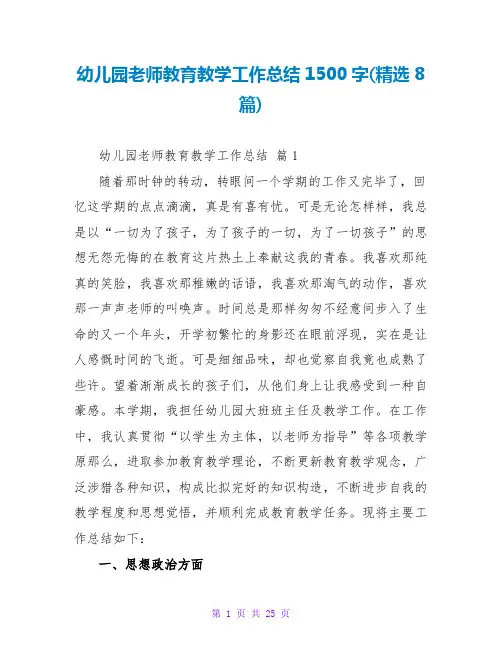 幼儿园老师教育教学工作总结 1500 字(精选 8 篇)

幼儿园老师教育教学工作总结 篇 1

随着那时钟的转动，转眼间一个学期的工作又完毕了，回忆这学期的点点滴滴，真是有喜有忧。可是无论怎样样，我总是以“一切为了孩子，为了孩子的一切，为了一切孩子”的思想无怨无悔的在教育这片热土上奉献这我的青春。我喜欢那纯真的笑脸，我喜欢那稚嫩的话语，我喜欢那淘气的动作，喜欢那一声声老师的叫唤声。时间总是那样匆匆不经意间步入了生命的又一个年头，开学初繁忙的身影还在眼前浮现，实在是让人感慨时间的飞逝。可是细细品味，却也觉察自我竟也成熟了些许。望着渐渐成长的孩子们，从他们身上让我感受到一种自豪感。本学期，我担任幼儿园大班班主任及教学工作。在工作中，我认真贯彻“以学生为主体，以老师为指导”等各项教学原那么，进取参加教育教学理论，不断更新教育教学观念，广泛涉猎各种知识，构成比拟完好的知识构造，不断进步自我的教学程度和思想觉悟，并顺利完成教育教学任务。现将主要工作总结如下：

一、思想政治方面

第 1 页 共 25 页